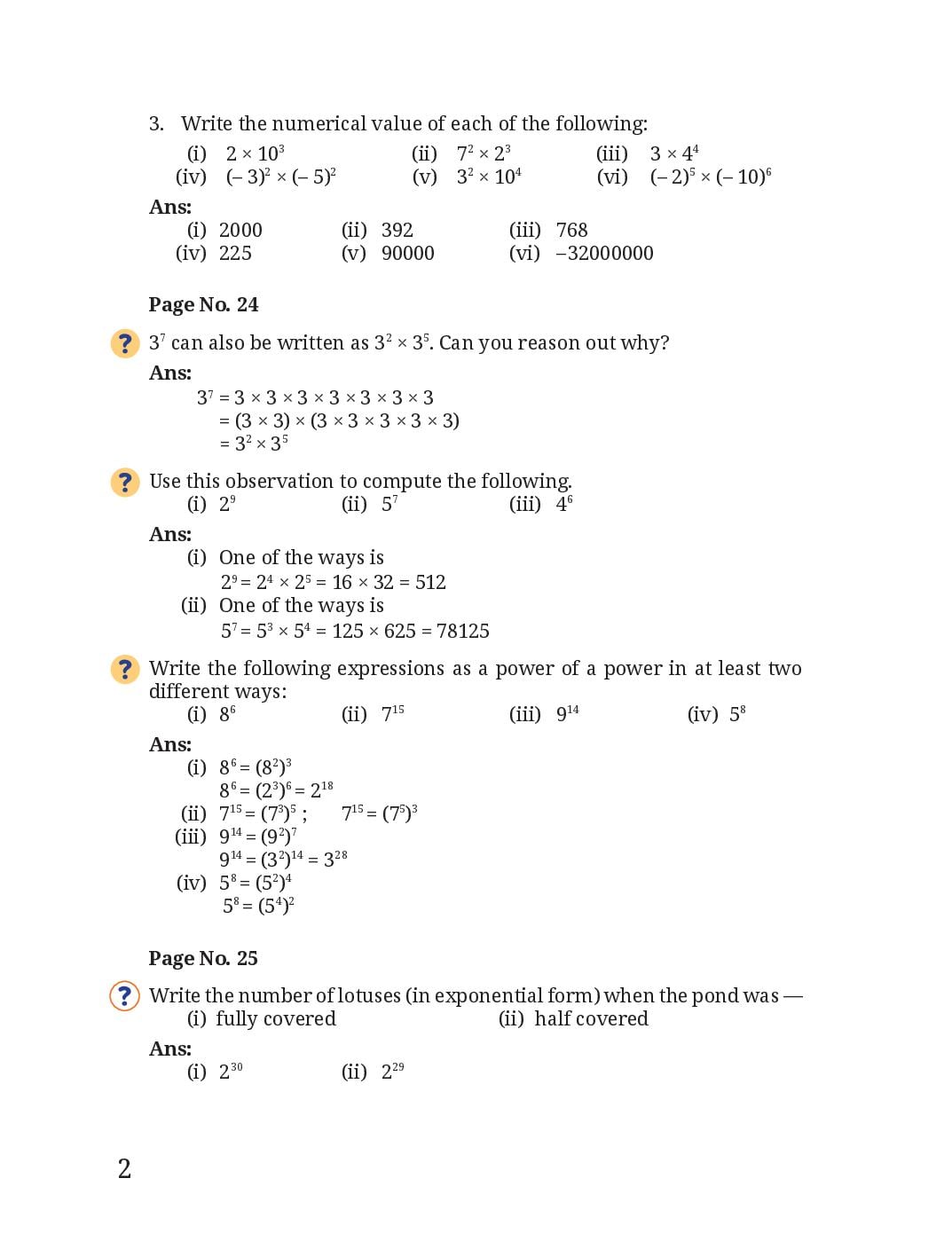 3. Write the numerical value of each of the following:

(i) $2 \times 10^3$ (ii) $7^2 \times 2^3$ (iii) $3 \times 4^4$
(iv) $(-3)^2 \times (-5)^2$ (v) $3^2 \times 10^4$ (vi) $(-2)^5 \times (-10)^6$

Ans:
(i) 2000 (ii) 392 (iii) 768
(iv) 225 (v) 90000 (vi) –32000000

Page No. 24

? $3^7$ can also be written as $3^2 \times 3^5$. Can you reason out why?

Ans:
$3^7 = 3 \times 3 \times 3 \times 3 \times 3 \times 3 \times 3$
$= (3 \times 3) \times (3 \times 3 \times 3 \times 3 \times 3)$
$= 3^2 \times 3^5$

? Use this observation to compute the following.
(i) $2^9$ (ii) $5^7$ (iii) $4^6$

Ans:
(i) One of the ways is
$2^9 = 2^4 \times 2^5 = 16 \times 32 = 512$
(ii) One of the ways is
$5^7 = 5^3 \times 5^4 = 125 \times 625 = 78125$

? Write the following expressions as a power of a power in at least two different ways:
(i) $8^6$ (ii) $7^{15}$ (iii) $9^{14}$ (iv) $5^8$

Ans:
(i) $8^6 = (8^2)^3$
$8^6 = (2^3)^6 = 2^{18}$
(ii) $7^{15} = (7^3)^5$ ; $7^{15} = (7^5)^3$
(iii) $9^{14} = (9^2)^7$
$9^{14} = (3^2)^{14} = 3^{28}$
(iv) $5^8 = (5^2)^4$
$5^8 = (5^4)^2$

Page No. 25

? Write the number of lotuses (in exponential form) when the pond was —
(i) fully covered (ii) half covered

Ans:
(i) $2^{30}$ (ii) $2^{29}$

2